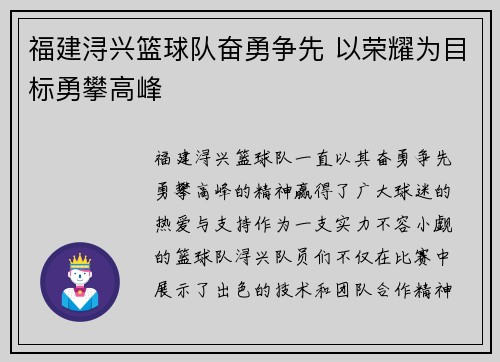 福建浔兴篮球队奋勇争先 以荣耀为目标勇攀高峰

福建浔兴篮球队一直以其奋勇争先勇攀高峰的精神赢得了广大球迷的热爱与支持作为一支实力不容小觑的篮球队浔兴队员们不仅在比赛中展示了出色的技术和团队合作精神